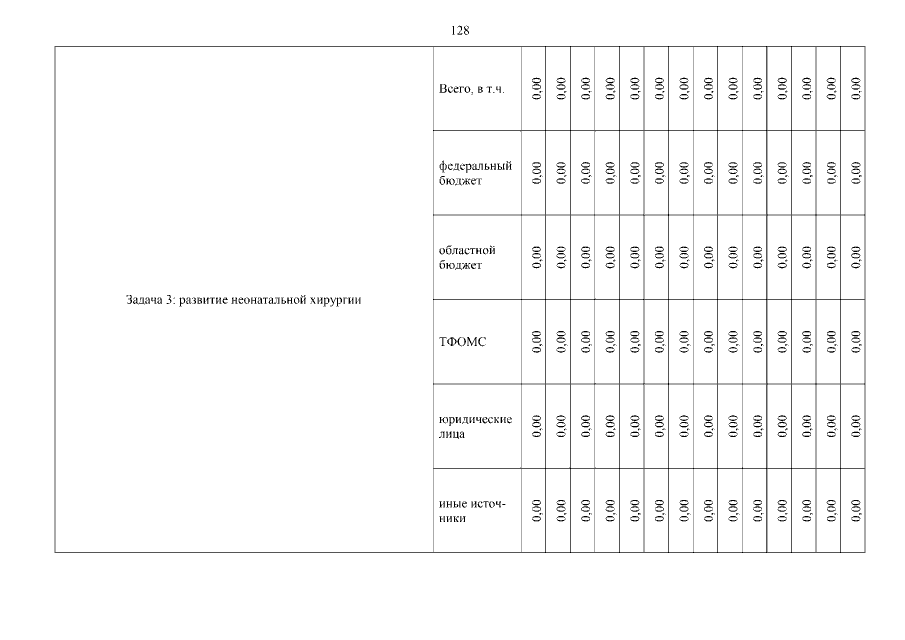 128

| Задача 3: развитие неонатальной хирургии | Всего, в т.ч. | 0,00 | 0,00 | 0,00 | 0,00 | 0,00 | 0,00 | 0,00 | 0,00 | 0,00 | 0,00 | 0,00 | 0,00 | 0,00 | 0,00 |
|---|---|---|---|---|---|---|---|---|---|---|---|---|---|---|---|
| | федеральный бюджет | 0,00 | 0,00 | 0,00 | 0,00 | 0,00 | 0,00 | 0,00 | 0,00 | 0,00 | 0,00 | 0,00 | 0,00 | 0,00 | 0,00 |
| | областной бюджет | 0,00 | 0,00 | 0,00 | 0,00 | 0,00 | 0,00 | 0,00 | 0,00 | 0,00 | 0,00 | 0,00 | 0,00 | 0,00 | 0,00 |
| | ТФОМС | 0,00 | 0,00 | 0,00 | 0,00 | 0,00 | 0,00 | 0,00 | 0,00 | 0,00 | 0,00 | 0,00 | 0,00 | 0,00 | 0,00 |
| | юридические лица | 0,00 | 0,00 | 0,00 | 0,00 | 0,00 | 0,00 | 0,00 | 0,00 | 0,00 | 0,00 | 0,00 | 0,00 | 0,00 | 0,00 |
| | иные источники | 0,00 | 0,00 | 0,00 | 0,00 | 0,00 | 0,00 | 0,00 | 0,00 | 0,00 | 0,00 | 0,00 | 0,00 | 0,00 | 0,00 |